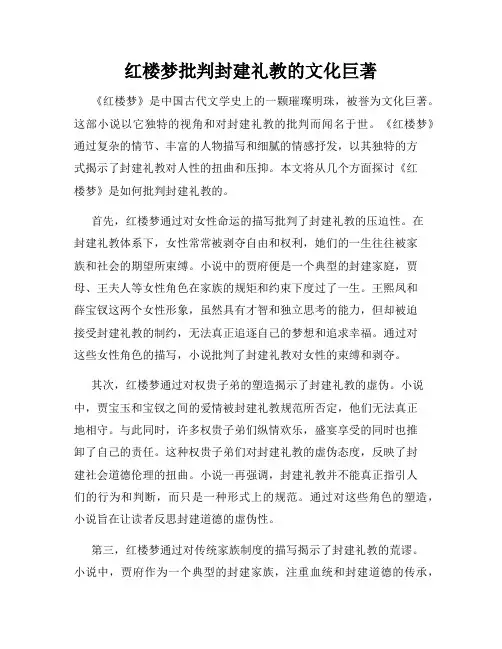 红楼梦批判封建礼教的文化巨著

《红楼梦》是中国古代文学史上的一颗璀璨明珠，被誉为文化巨著。这部小说以它独特的视角和对封建礼教的批判而闻名于世。《红楼梦》通过复杂的情节、丰富的人物描写和细腻的情感抒发，以其独特的方式揭示了封建礼教对人性的扭曲和压抑。本文将从几个方面探讨《红楼梦》是如何批判封建礼教的。

首先，红楼梦通过对女性命运的描写批判了封建礼教的压迫性。在封建礼教体系下，女性常常被剥夺自由和权利，她们的一生往往被家族和社会的期望所束缚。小说中的贾府便是一个典型的封建家庭，贾母、王夫人等女性角色在家族的规矩和约束下度过了一生。王熙凤和薛宝钗这两个女性形象，虽然具有才智和独立思考的能力，但却被迫接受封建礼教的制约，无法真正追逐自己的梦想和追求幸福。通过对这些女性角色的描写，小说批判了封建礼教对女性的束缚和剥夺。

其次，红楼梦通过对权贵子弟的塑造揭示了封建礼教的虚伪。小说中，贾宝玉和宝钗之间的爱情被封建礼教规范所否定，他们无法真正地相守。与此同时，许多权贵子弟们纵情欢乐，盛宴享受的同时也推卸了自己的责任。这种权贵子弟们对封建礼教的虚伪态度，反映了封建社会道德伦理的扭曲。小说一再强调，封建礼教并不能真正指引人们的行为和判断，而只是一种形式上的规范。通过对这些角色的塑造，小说旨在让读者反思封建道德的虚伪性。

第三，红楼梦通过对传统家族制度的描写揭示了封建礼教的荒谬。小说中，贾府作为一个典型的封建家族，注重血统和封建道德的传承，